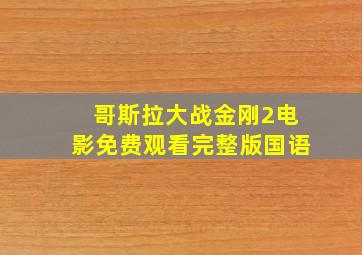 哥斯拉大战金刚2电影免费观看完整版国语